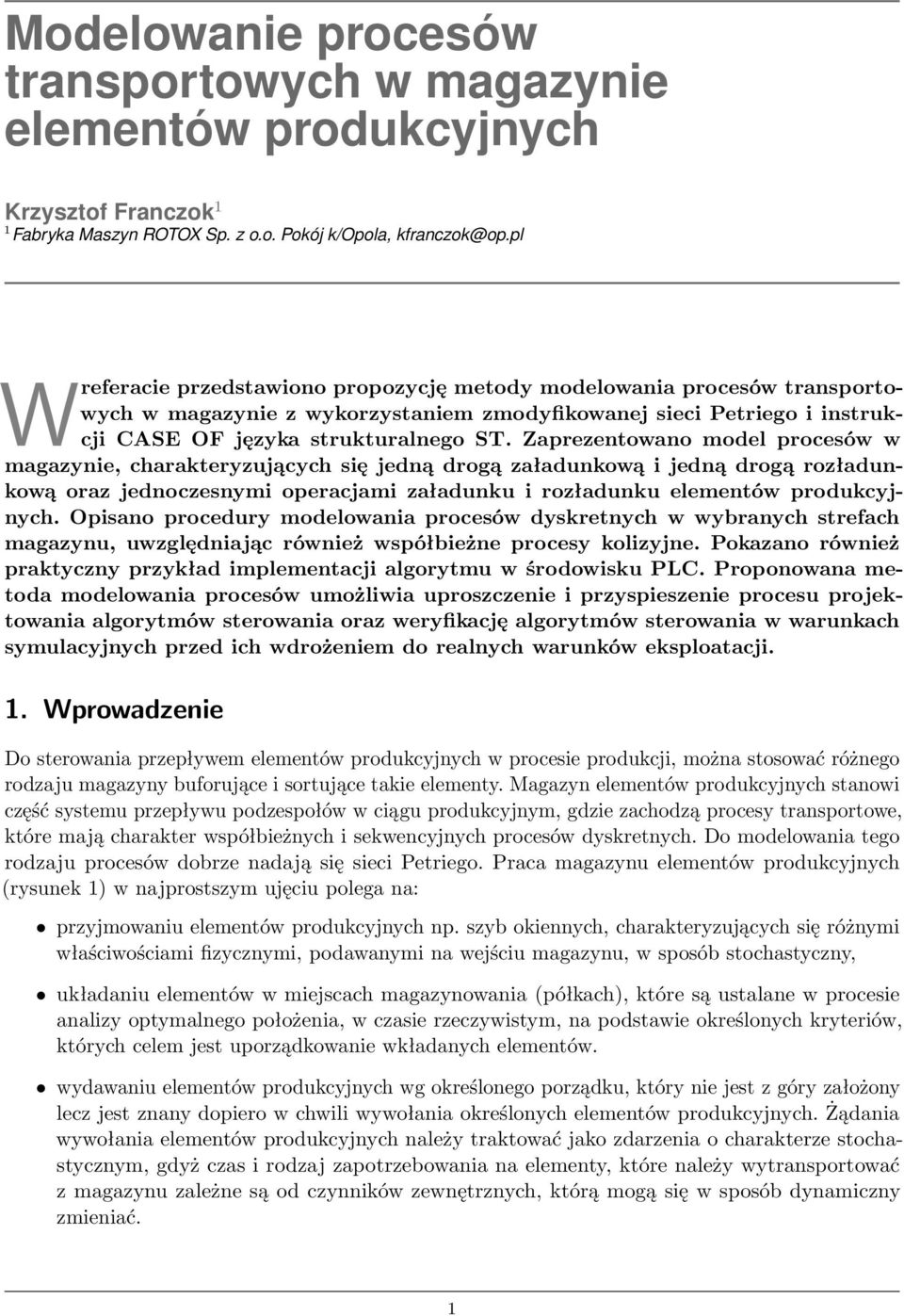 Modelowanie procesów transportowych w magazynie elementów produkcyjnych

Krzysztof Franczok$^1$
$^1$ Fabryka Maszyn ROTOX Sp. z o.o. Pokój k/Opola, kfranczok@op.pl

W referacie przedstawiono propozycję metody modelowania procesów transportowych w magazynie z wykorzystaniem zmodyfikowanej sieci Petriego i instrukcji CASE OF języka strukturalnego ST. Zaprezentowano model procesów w magazynie, charakteryzujących się jedną drogą załadunkową i jedną drogą rozładunkową oraz jednoczesnymi operacjami załadunku i rozładunku elementów produkcyjnych. Opisano procedury modelowania procesów dyskretnych w wybranych strefach magazynu, uwzględniając również współbieżne procesy kolizyjne. Pokazano również praktyczny przykład implementacji algorytmu w środowisku PLC. Proponowana metoda modelowania procesów umożliwia uproszczenie i przyspieszenie procesu projektowania algorytmów sterowania oraz weryfikację algorytmów sterowania w warunkach symulacyjnych przed ich wdrożeniem do realnych warunków eksploatacji.

1. Wprowadzenie

Do sterowania przepływem elementów produkcyjnych w procesie produkcji, można stosować różnego rodzaju magazyny buforujące i sortujące takie elementy. Magazyn elementów produkcyjnych stanowi część systemu przepływu podzespołów w ciągu produkcyjnym, gdzie zachodzą procesy transportowe, które mają charakter współbieżnych i sekwencyjnych procesów dyskretnych. Do modelowania tego rodzaju procesów dobrze nadają się sieci Petriego. Praca magazynu elementów produkcyjnych (rysunek 1) w najprostszym ujęciu polega na:

• przyjmowaniu elementów produkcyjnych np. szyb okiennych, charakteryzujących się różnymi właściwościami fizycznymi, podawanymi na wejściu magazynu, w sposób stochastyczny,

• układaniu elementów w miejscach magazynowania (półkach), które są ustalane w procesie analizy optymalnego położenia, w czasie rzeczywistym, na podstawie określonych kryteriów, których celem jest uporządkowanie wkładanych elementów.

• wydawaniu elementów produkcyjnych wg określonego porządku, który nie jest z góry założony lecz jest znany dopiero w chwili wywołania określonych elementów produkcyjnych. Żądania wywołania elementów produkcyjnych należy traktować jako zdarzenia o charakterze stochastycznym, gdyż czas i rodzaj zapotrzebowania na elementy, które należy wytransportować z magazynu zależne są od czynników zewnętrznych, którą mogą się w sposób dynamiczny zmieniać.

1